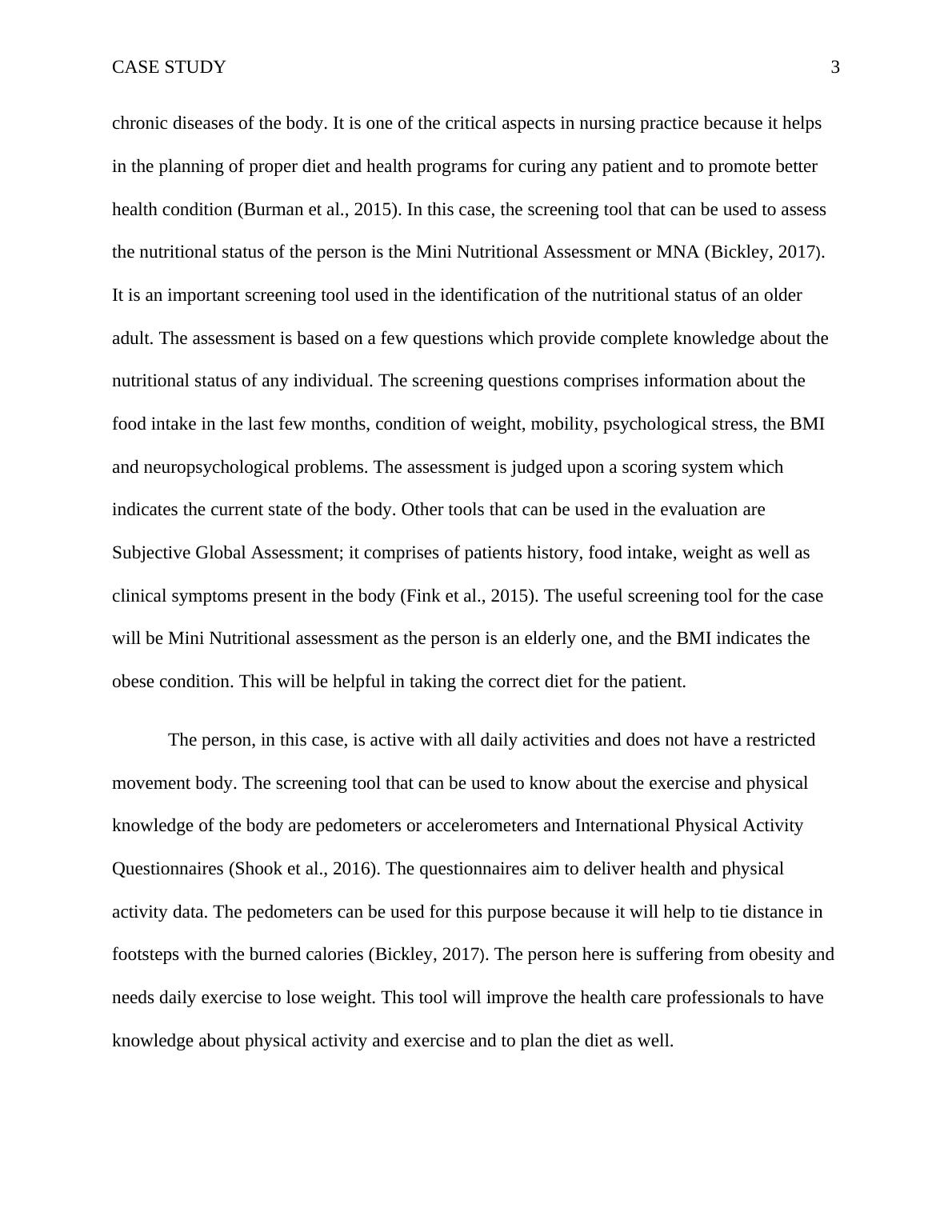 CASE STUDY 3

chronic diseases of the body. It is one of the critical aspects in nursing practice because it helps in the planning of proper diet and health programs for curing any patient and to promote better health condition (Burman et al., 2015). In this case, the screening tool that can be used to assess the nutritional status of the person is the Mini Nutritional Assessment or MNA (Bickley, 2017). It is an important screening tool used in the identification of the nutritional status of an older adult. The assessment is based on a few questions which provide complete knowledge about the nutritional status of any individual. The screening questions comprises information about the food intake in the last few months, condition of weight, mobility, psychological stress, the BMI and neuropsychological problems. The assessment is judged upon a scoring system which indicates the current state of the body. Other tools that can be used in the evaluation are Subjective Global Assessment; it comprises of patients history, food intake, weight as well as clinical symptoms present in the body (Fink et al., 2015). The useful screening tool for the case will be Mini Nutritional assessment as the person is an elderly one, and the BMI indicates the obese condition. This will be helpful in taking the correct diet for the patient.

The person, in this case, is active with all daily activities and does not have a restricted movement body. The screening tool that can be used to know about the exercise and physical knowledge of the body are pedometers or accelerometers and International Physical Activity Questionnaires (Shook et al., 2016). The questionnaires aim to deliver health and physical activity data. The pedometers can be used for this purpose because it will help to tie distance in footsteps with the burned calories (Bickley, 2017). The person here is suffering from obesity and needs daily exercise to lose weight. This tool will improve the health care professionals to have knowledge about physical activity and exercise and to plan the diet as well.